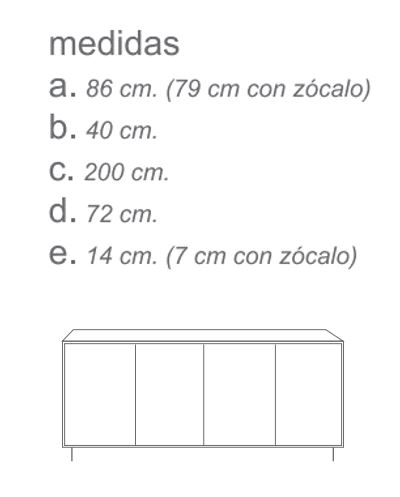 medidas

a. 86 cm. (79 cm con zócalo)

b. 40 cm.

c. 200 cm.

d. 72 cm.

e. 14 cm. (7 cm con zócalo)